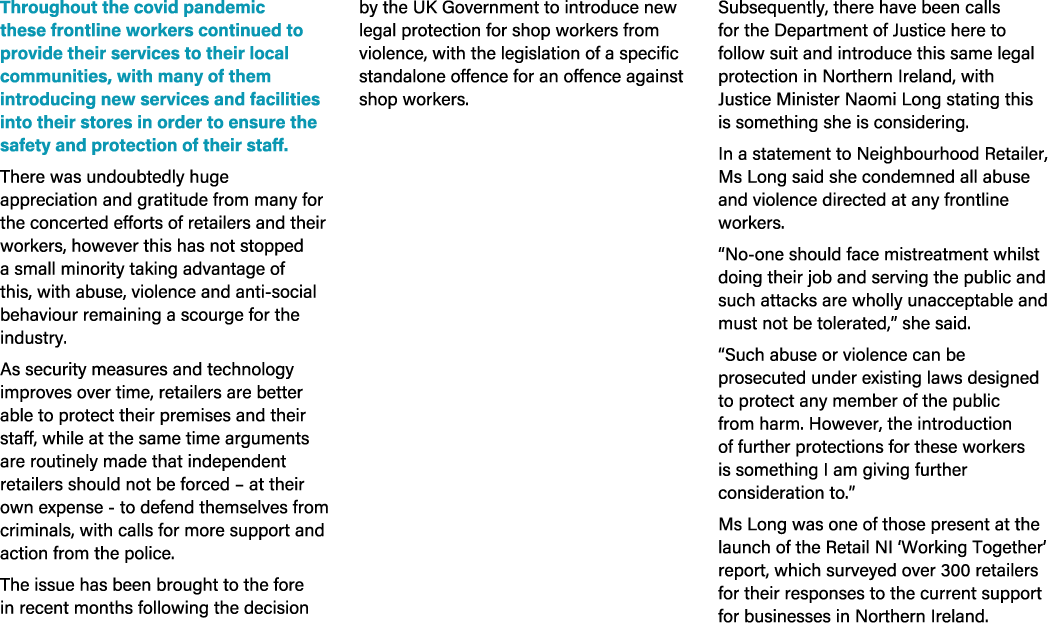 Throughout the covid pandemic these frontline workers continued to provide their services to their local communities, with many of them introducing new services and facilities into their stores in order to ensure the safety and protection of their staff.

There was undoubtedly huge appreciation and gratitude from many for the concerted efforts of retailers and their workers, however this has not stopped a small minority taking advantage of this, with abuse, violence and anti-social behaviour remaining a scourge for the industry.

As security measures and technology improves over time, retailers are better able to protect their premises and their staff, while at the same time arguments are routinely made that independent retailers should not be forced – at their own expense - to defend themselves from criminals, with calls for more support and action from the police.

The issue has been brought to the fore in recent months following the decision by the UK Government to introduce new legal protection for shop workers from violence, with the legislation of a specific standalone offence for an offence against shop workers.

Subsequently, there have been calls for the Department of Justice here to follow suit and introduce this same legal protection in Northern Ireland, with Justice Minister Naomi Long stating this is something she is considering.

In a statement to Neighbourhood Retailer, Ms Long said she condemned all abuse and violence directed at any frontline workers.

“No-one should face mistreatment whilst doing their job and serving the public and such attacks are wholly unacceptable and must not be tolerated,” she said.

“Such abuse or violence can be prosecuted under existing laws designed to protect any member of the public from harm. However, the introduction of further protections for these workers is something I am giving further consideration to.”

Ms Long was one of those present at the launch of the Retail NI ‘Working Together’ report, which surveyed over 300 retailers for their responses to the current support for businesses in Northern Ireland.